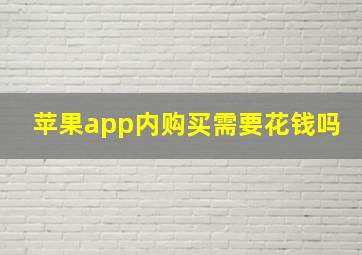 苹果app内购买需要花钱吗